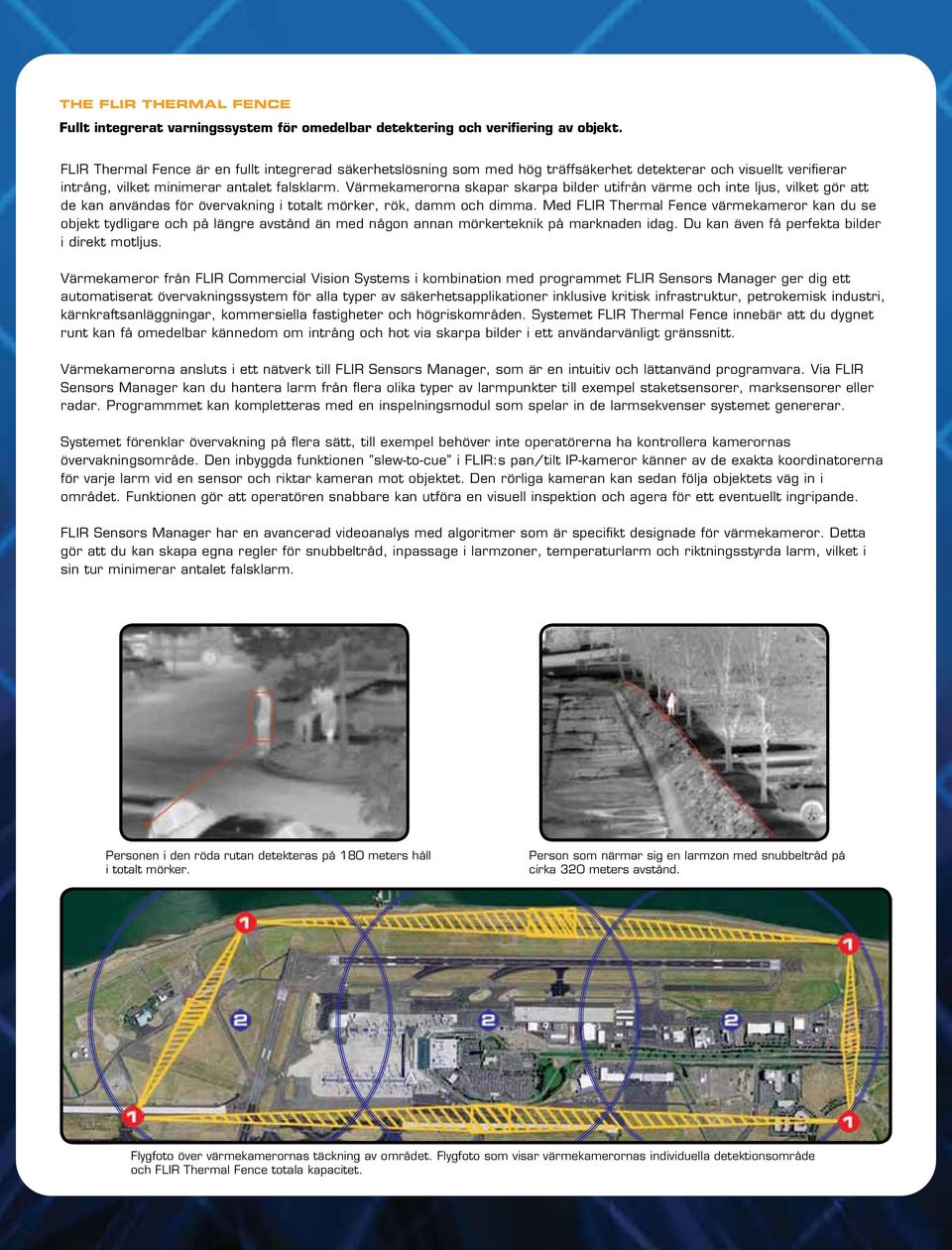 THE FLIR THERMAL FENCE

Fullt integrerat varningssystem för omedelbar detektering och verifiering av objekt.

FLIR Thermal Fence är en fullt integrerad säkerhetslösning som med hög träffsäkerhet detekterar och visuellt verifierar intrång, vilket minimerar antalet falsklarm. Värmekamerorna skapar skarpa bilder utifrån värme och inte ljus, vilket gör att de kan användas för övervakning i totalt mörker, rök, damm och dimma. Med FLIR Thermal Fence värmekameror kan du se objekt tydligare och på längre avstånd än med någon annan mörkerteknik på marknaden idag. Du kan även få perfekta bilder i direkt motljus.

Värmekameror från FLIR Commercial Vision Systems i kombination med programmet FLIR Sensors Manager ger dig ett automatiserat övervakningssystem för alla typer av säkerhetsapplikationer inklusive kritisk infrastruktur, petrokemisk industri, kärnkraftsanläggningar, kommersiella fastigheter och högriskområden. Systemet FLIR Thermal Fence innebär att du dygnet runt kan få omedelbar kännedom om intrång och hot via skarpa bilder i ett användarvänligt gränssnitt.

Värmekamerorna ansluts i ett nätverk till FLIR Sensors Manager, som är en intuitiv och lättanvänd programvara. Via FLIR Sensors Manager kan du hantera larm från flera olika typer av larmpunkter till exempel staketsensorer, marksensorer eller radar. Programmmet kan kompletteras med en inspelningsmodul som spelar in de larmsekvenser systemet genererar.

Systemet förenklar övervakning på flera sätt, till exempel behöver inte operatörerna ha kontrollera kamerornas övervakningsområde. Den inbyggda funktionen "slew-to-cue" i FLIR:s pan/tilt IP-kameror känner av de exakta koordinatorerna för varje larm vid en sensor och riktar kameran mot objektet. Den rörliga kameran kan sedan följa objektets väg in i området. Funktionen gör att operatören snabbare kan utföra en visuell inspektion och agera för ett eventuellt ingripande.

FLIR Sensors Manager har en avancerad videoanalys med algoritmer som är specifikt designade för värmekameror. Detta gör att du kan skapa egna regler för snubbeltråd, inpassage i larmzoner, temperaturlarm och riktningsstyrda larm, vilket i sin tur minimerar antalet falsklarm.

Personen i den röda rutan detekteras på 180 meters håll i totalt mörker.

Person som närmar sig en larmzon med snubbeltråd på cirka 320 meters avstånd.

1 1 2 2 2 1 1

Flygfoto över värmekamerornas täckning av området. Flygfoto som visar värmekamerornas individuella detektionsområde och FLIR Thermal Fence totala kapacitet.